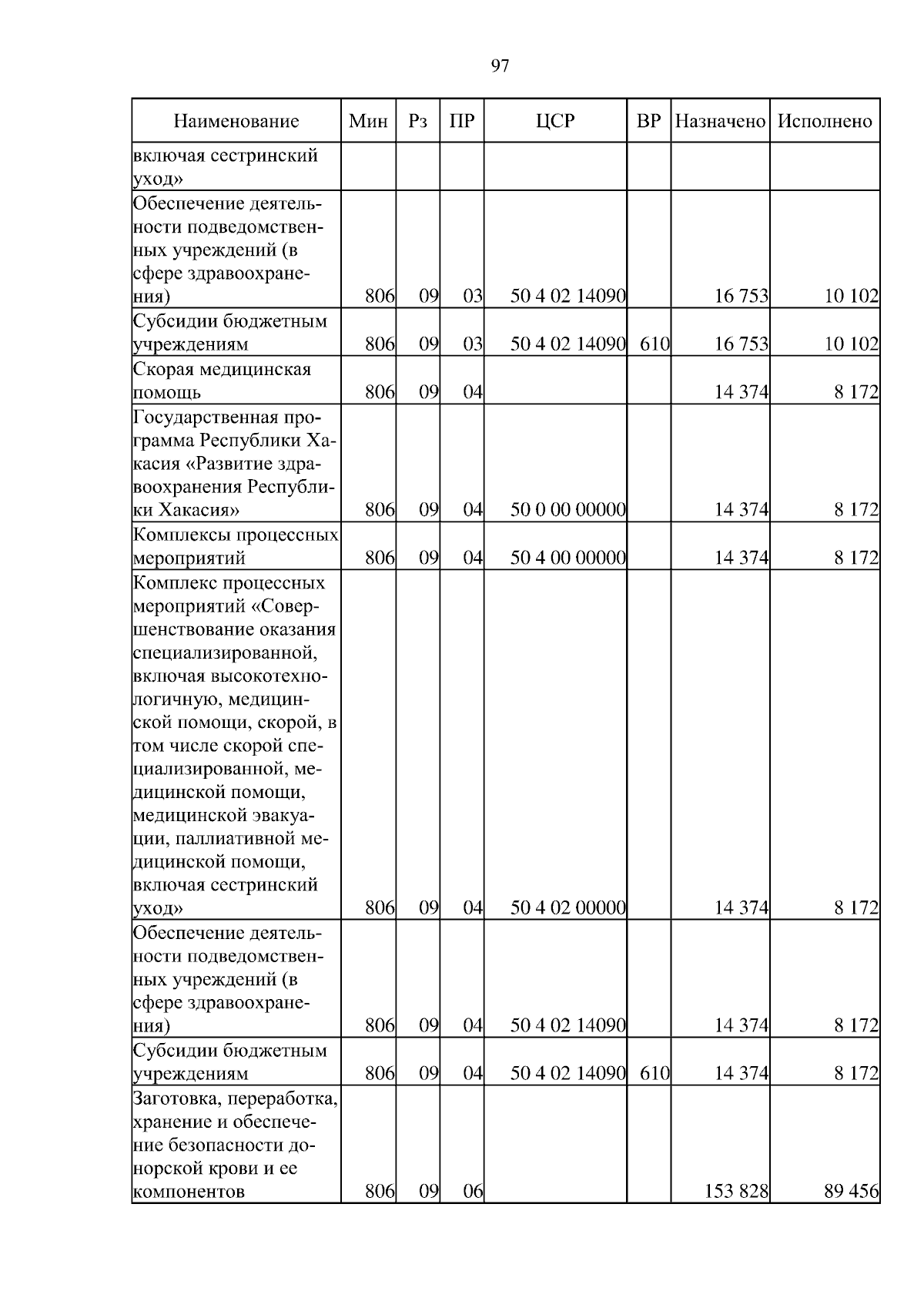 97

| Наименование | Мин | Рз | ПР | ЦСР | ВР | Назначено | Исполнено |
|---|---|---|---|---|---|---|---|
| включая сестринский уход» | | | | | | | |
| Обеспечение деятельности подведомственных учреждений (в сфере здравоохранения) | 806 | 09 | 03 | 50 4 02 14090 | | 16 753 | 10 102 |
| Субсидии бюджетным учреждениям | 806 | 09 | 03 | 50 4 02 14090 | 610 | 16 753 | 10 102 |
| Скорая медицинская помощь | 806 | 09 | 04 | | | 14 374 | 8 172 |
| Государственная программа Республики Хакасия «Развитие здравоохранения Республики Хакасия» | 806 | 09 | 04 | 50 0 00 00000 | | 14 374 | 8 172 |
| Комплексы процессных мероприятий | 806 | 09 | 04 | 50 4 00 00000 | | 14 374 | 8 172 |
| Комплекс процессных мероприятий «Совершенствование оказания специализированной, включая высокотехнологичную, медицинской помощи, скорой, в том числе скорой специализированной, медицинской помощи, медицинской эвакуации, паллиативной медицинской помощи, включая сестринский уход» | 806 | 09 | 04 | 50 4 02 00000 | | 14 374 | 8 172 |
| Обеспечение деятельности подведомственных учреждений (в сфере здравоохранения) | 806 | 09 | 04 | 50 4 02 14090 | | 14 374 | 8 172 |
| Субсидии бюджетным учреждениям | 806 | 09 | 04 | 50 4 02 14090 | 610 | 14 374 | 8 172 |
| Заготовка, переработка, хранение и обеспечение безопасности донорской крови и ее компонентов | 806 | 09 | 06 | | | 153 828 | 89 456 |